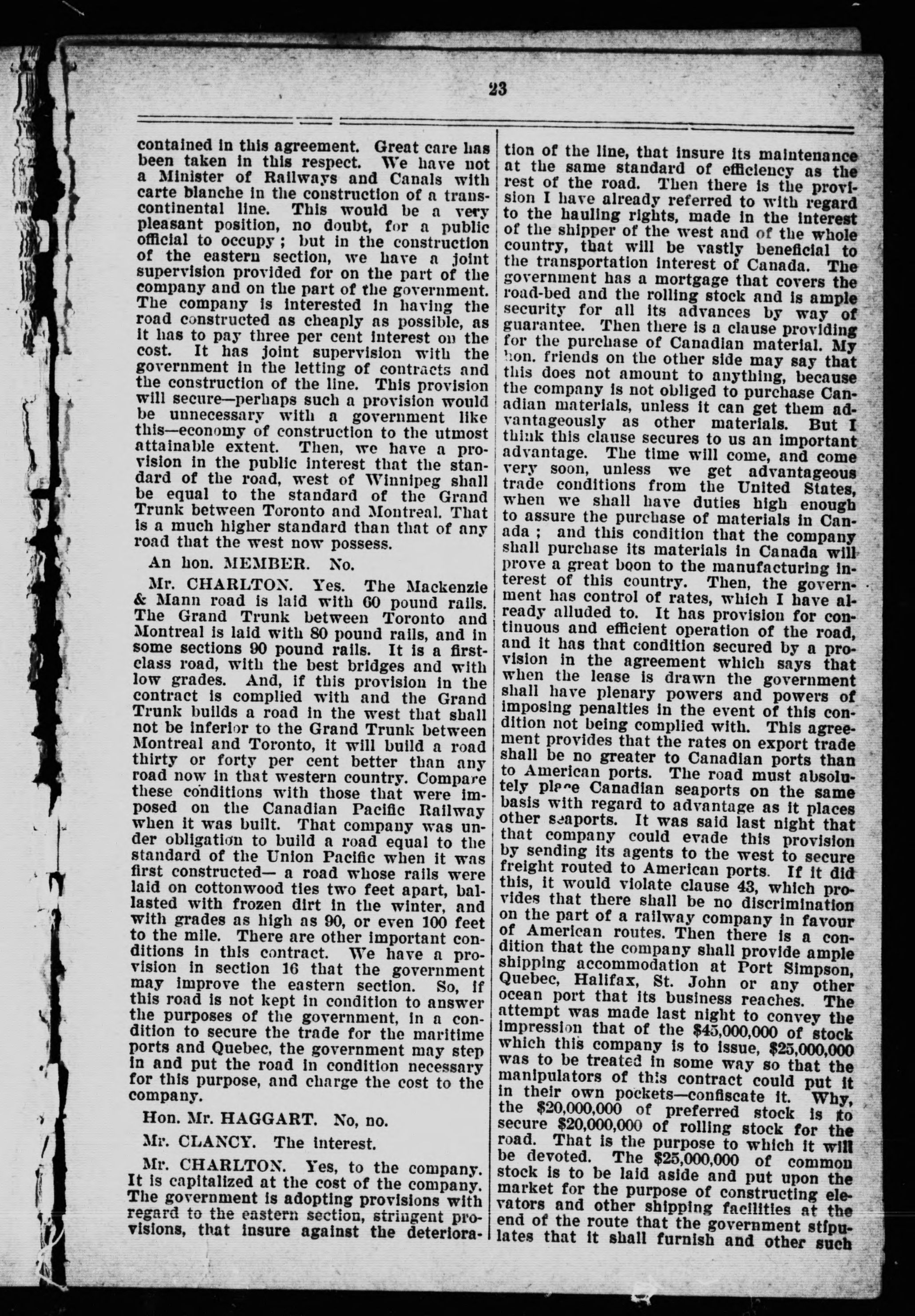 23

contained in this agreement. Great care has been taken in this respect. We have not a Minister of Railways and Canals with carte blanche in the construction of a transcontinental line. This would be a very pleasant position, no doubt, for a public official to occupy; but in the construction of the eastern section, we have a joint supervision provided for on the part of the company and on the part of the government. The company is interested in having the road constructed as cheaply as possible, as it has to pay three per cent interest on the cost. It has joint supervision with the government in the letting of contracts and the construction of the line. This provision will secure—perhaps such a provision would be unnecessary with a government like this—economy of construction to the utmost attainable extent. Then, we have a provision in the public interest that the standard of the road, west of Winnipeg shall be equal to the standard of the Grand Trunk between Toronto and Montreal. That is a much higher standard than that of any road that the west now possess.

An hon. MEMBER. No.

Mr. CHARLTON. Yes. The Mackenzie & Mann road is laid with 60 pound rails. The Grand Trunk between Toronto and Montreal is laid with 80 pound rails, and in some sections 90 pound rails. It is a first-class road, with the best bridges and with low grades. And, if this provision in the contract is complied with and the Grand Trunk builds a road in the west that shall not be inferior to the Grand Trunk between Montreal and Toronto, it will build a road thirty or forty per cent better than any road now in that western country. Compare these conditions with those that were imposed on the Canadian Pacific Railway when it was built. That company was under obligation to build a road equal to the standard of the Union Pacific when it was first constructed— a road whose rails were laid on cottonwood ties two feet apart, ballasted with frozen dirt in the winter, and with grades as high as 90, or even 100 feet to the mile. There are other important conditions in this contract. We have a provision in section 16 that the government may improve the eastern section. So, if this road is not kept in condition to answer the purposes of the government, in a condition to secure the trade for the maritime ports and Quebec, the government may step in and put the road in condition necessary for this purpose, and charge the cost to the company.

Hon. Mr. HAGGART. No, no.

Mr. CLANCY. The interest.

Mr. CHARLTON. Yes, to the company. It is capitalized at the cost of the company. The government is adopting provisions with regard to the eastern section, stringent provisions, that insure against the deterioration of the line, that insure its maintenance at the same standard of efficiency as the rest of the road. Then there is the provision I have already referred to with regard to the hauling rights, made in the interest of the shipper of the west and of the whole country, that will be vastly beneficial to the transportation interest of Canada. The government has a mortgage that covers the road-bed and the rolling stock and is ample security for all its advances by way of guarantee. Then there is a clause providing for the purchase of Canadian material. My hon. friends on the other side may say that this does not amount to anything, because the company is not obliged to purchase Canadian materials, unless it can get them advantageously as other materials. But I think this clause secures to us an important advantage. The time will come, and come very soon, unless we get advantageous trade conditions from the United States, when we shall have duties high enough to assure the purchase of materials in Canada; and this condition that the company shall purchase its materials in Canada will prove a great boon to the manufacturing interest of this country. Then, the government has control of rates, which I have already alluded to. It has provision for continuous and efficient operation of the road, and it has that condition secured by a provision in the agreement which says that when the lease is drawn the government shall have plenary powers and powers of imposing penalties in the event of this condition not being complied with. This agreement provides that the rates on export trade shall be no greater to Canadian ports than to American ports. The road must absolutely place Canadian seaports on the same basis with regard to advantage as it places other seaports. It was said last night that that company could evade this provision by sending its agents to the west to secure freight routed to American ports. If it did this, it would violate clause 43, which provides that there shall be no discrimination on the part of a railway company in favour of American routes. Then there is a condition that the company shall provide ample shipping accommodation at Port Simpson, Quebec, Halifax, St. John or any other ocean port that its business reaches. The attempt was made last night to convey the impression that of the $45,000,000 of stock which this company is to issue, $25,000,000 was to be treated in some way so that the manipulators of this contract could put it in their own pockets—confiscate it. Why, the $20,000,000 of preferred stock is to secure $20,000,000 of rolling stock for the road. That is the purpose to which it will be devoted. The $25,000,000 of common stock is to be laid aside and put upon the market for the purpose of constructing elevators and other shipping facilities at the end of the route that the government stipulates that it shall furnish and other such